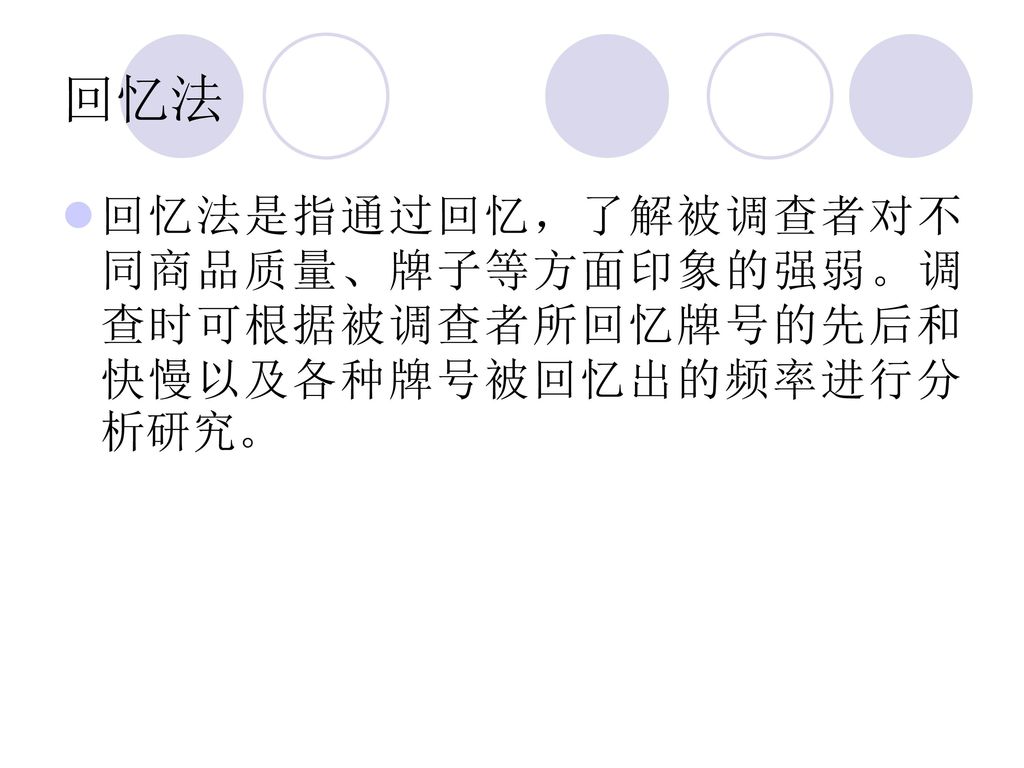 回忆法

回忆法是指通过回忆，了解被调查者对不同商品质量、牌子等方面印象的强弱。调查时可根据被调查者所回忆牌号的先后和快慢以及各种牌号被回忆出的频率进行分析研究。